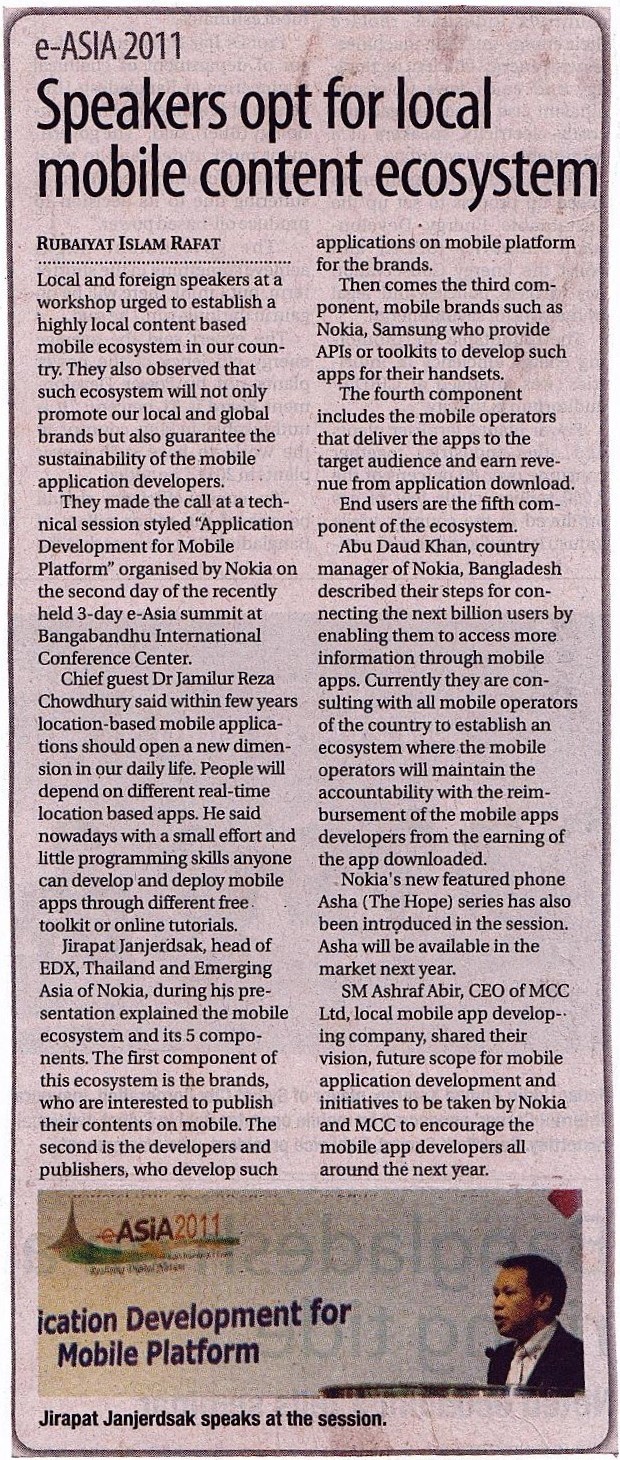 e-ASIA 2011

Speakers opt for local mobile content ecosystem

RUBAIYAT ISLAM RAFAT

Local and foreign speakers at a workshop urged to establish a highly local content based mobile ecosystem in our country. They also observed that such ecosystem will not only promote our local and global brands but also guarantee the sustainability of the mobile application developers.

They made the call at a technical session styled "Application Development for Mobile Platform" organised by Nokia on the second day of the recently held 3-day e-Asia summit at Bangabandhu International Conference Center.

Chief guest Dr Jamilur Reza Chowdhury said within few years location-based mobile applications should open a new dimension in our daily life. People will depend on different real-time location based apps. He said nowadays with a small effort and little programming skills anyone can develop and deploy mobile apps through different free toolkit or online tutorials.

Jirapat Janjerdsak, head of EDX, Thailand and Emerging Asia of Nokia, during his presentation explained the mobile ecosystem and its 5 components. The first component of this ecosystem is the brands, who are interested to publish their contents on mobile. The second is the developers and publishers, who develop such applications on mobile platform for the brands.

Then comes the third component, mobile brands such as Nokia, Samsung who provide APIs or toolkits to develop such apps for their handsets.

The fourth component includes the mobile operators that deliver the apps to the target audience and earn revenue from application download.

End users are the fifth component of the ecosystem.

Abu Daud Khan, country manager of Nokia, Bangladesh described their steps for connecting the next billion users by enabling them to access more information through mobile apps. Currently they are consulting with all mobile operators of the country to establish an ecosystem where the mobile operators will maintain the accountability with the reimbursement of the mobile apps developers from the earning of the app downloaded.

Nokia's new featured phone Asha (The Hope) series has also been introduced in the session. Asha will be available in the market next year.

SM Ashraf Abir, CEO of MCC Ltd, local mobile app developing company, shared their vision, future scope for mobile application development and initiatives to be taken by Nokia and MCC to encourage the mobile app developers all around the next year.

eASIA2011

ication Development for Mobile Platform

Jirapat Janjerdsak speaks at the session.